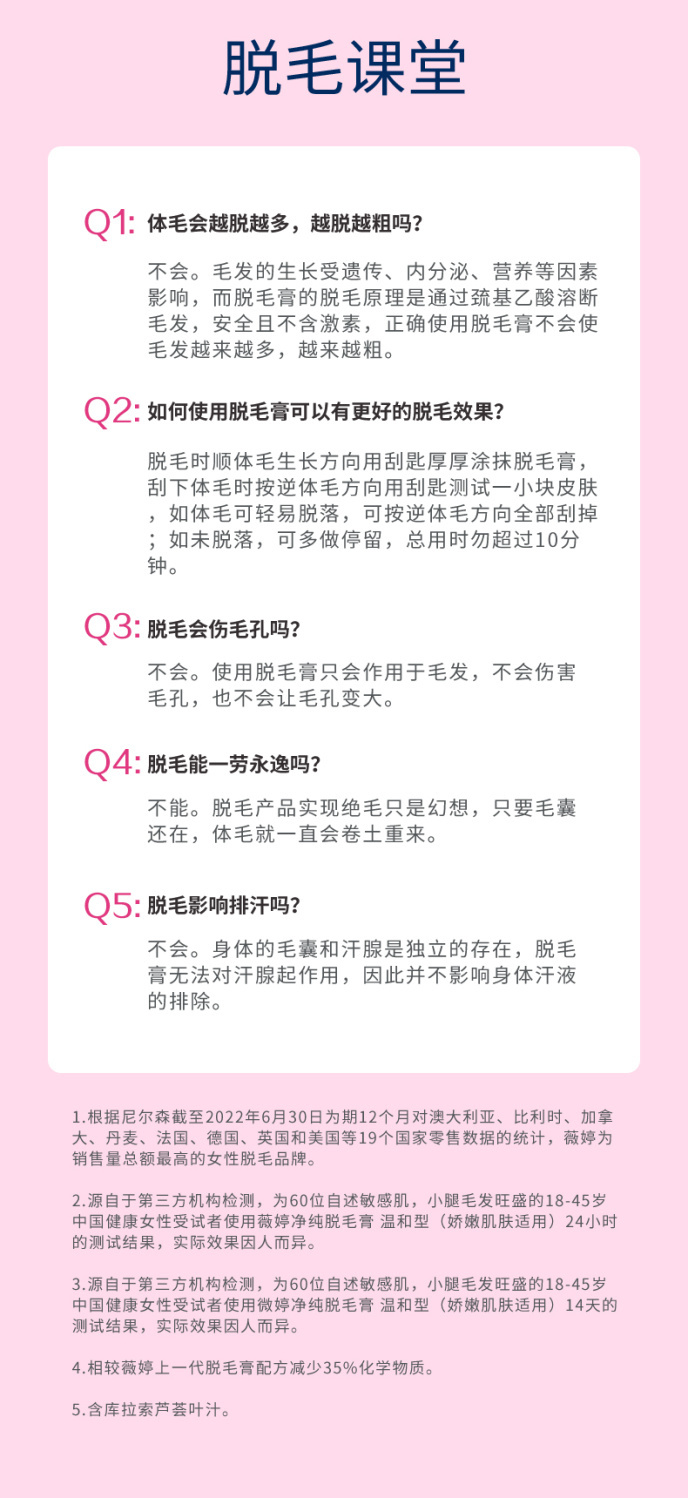 脱毛课堂

Q1: 体毛会越脱越多，越脱越粗吗？

不会。毛发的生长受遗传、内分泌、营养等因素影响，而脱毛膏的脱毛原理是通过巯基乙酸溶断毛发，安全且不含激素，正确使用脱毛膏不会使毛发越来越多，越来越粗。

Q2: 如何使用脱毛膏可以有更好的脱毛效果？

脱毛时顺体毛生长方向用刮匙厚厚涂抹脱毛膏，刮下体毛时按逆体毛方向用刮匙测试一小块皮肤，如体毛可轻易脱落，可按逆体毛方向全部刮掉；如未脱落，可多做停留，总用时勿超过10分钟。

Q3: 脱毛会伤毛孔吗？

不会。使用脱毛膏只会作用于毛发，不会伤害毛孔，也不会让毛孔变大。

Q4: 脱毛能一劳永逸吗？

不能。脱毛产品实现绝毛只是幻想，只要毛囊还在，体毛就一直会卷土重来。

Q5: 脱毛影响排汗吗？

不会。身体的毛囊和汗腺是独立的存在，脱毛膏无法对汗腺起作用，因此并不影响身体汗液的排除。

1.根据尼尔森截至2022年6月30日为期12个月对澳大利亚、比利时、加拿大、丹麦、法国、德国、英国和美国等19个国家零售数据的统计，薇婷为销售量总额最高的女性脱毛品牌。

2.源自于第三方机构检测，为60位自述敏感肌，小腿毛发旺盛的18-45岁中国健康女性受试者使用薇婷净纯脱毛膏 温和型（娇嫩肌肤适用）24小时的测试结果，实际效果因人而异。

3.源自于第三方机构检测，为60位自述敏感肌，小腿毛发旺盛的18-45岁中国健康女性受试者使用微婷净纯脱毛膏 温和型（娇嫩肌肤适用）14天的测试结果，实际效果因人而异。

4.相较薇婷上一代脱毛膏配方减少35%化学物质。

5.含库拉索芦荟叶汁。